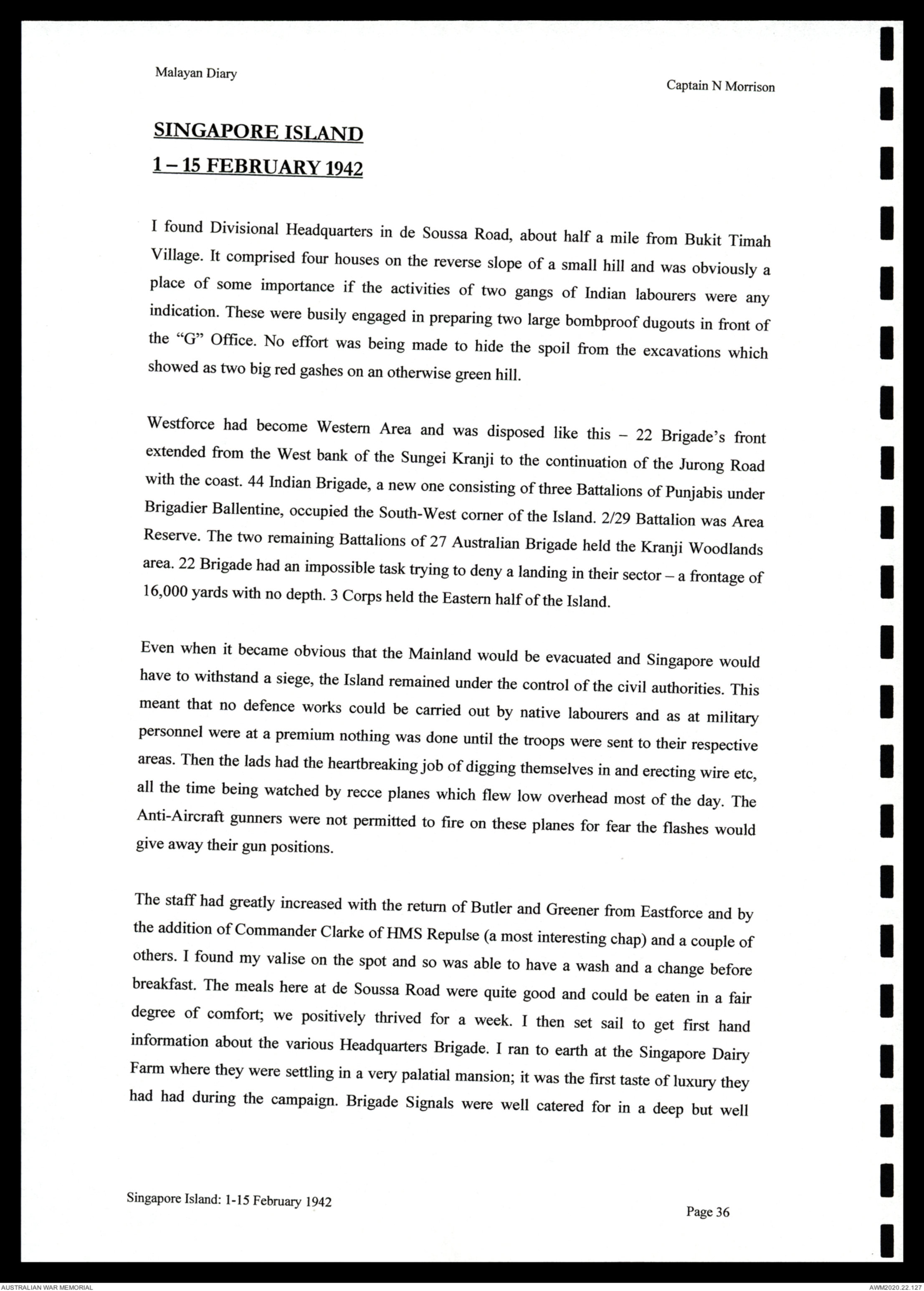 Malayan Diary

Captain N Morrison

SINGAPORE ISLAND
1 – 15 FEBRUARY 1942

I found Divisional Headquarters in de Soussa Road, about half a mile from Bukit Timah Village. It comprised four houses on the reverse slope of a small hill and was obviously a place of some importance if the activities of two gangs of Indian labourers were any indication. These were busily engaged in preparing two large bombproof dugouts in front of the "G" Office. No effort was being made to hide the spoil from the excavations which showed as two big red gashes on an otherwise green hill.

Westforce had become Western Area and was disposed like this – 22 Brigade's front extended from the West bank of the Sungei Kranji to the continuation of the Jurong Road with the coast. 44 Indian Brigade, a new one consisting of three Battalions of Punjabis under Brigadier Ballentine, occupied the South-West corner of the Island. 2/29 Battalion was Area Reserve. The two remaining Battalions of 27 Australian Brigade held the Kranji Woodlands area. 22 Brigade had an impossible task trying to deny a landing in their sector – a frontage of 16,000 yards with no depth. 3 Corps held the Eastern half of the Island.

Even when it became obvious that the Mainland would be evacuated and Singapore would have to withstand a siege, the Island remained under the control of the civil authorities. This meant that no defence works could be carried out by native labourers and as at military personnel were at a premium nothing was done until the troops were sent to their respective areas. Then the lads had the heartbreaking job of digging themselves in and erecting wire etc, all the time being watched by recce planes which flew low overhead most of the day. The Anti-Aircraft gunners were not permitted to fire on these planes for fear the flashes would give away their gun positions.

The staff had greatly increased with the return of Butler and Greener from Eastforce and by the addition of Commander Clarke of HMS Repulse (a most interesting chap) and a couple of others. I found my valise on the spot and so was able to have a wash and a change before breakfast. The meals here at de Soussa Road were quite good and could be eaten in a fair degree of comfort; we positively thrived for a week. I then set sail to get first hand information about the various Headquarters Brigade. I ran to earth at the Singapore Dairy Farm where they were settling in a very palatial mansion; it was the first taste of luxury they had had during the campaign. Brigade Signals were well catered for in a deep but well

Singapore Island: 1-15 February 1942

Page 36

AUSTRALIAN WAR MEMORIAL

AWM2020.22.127